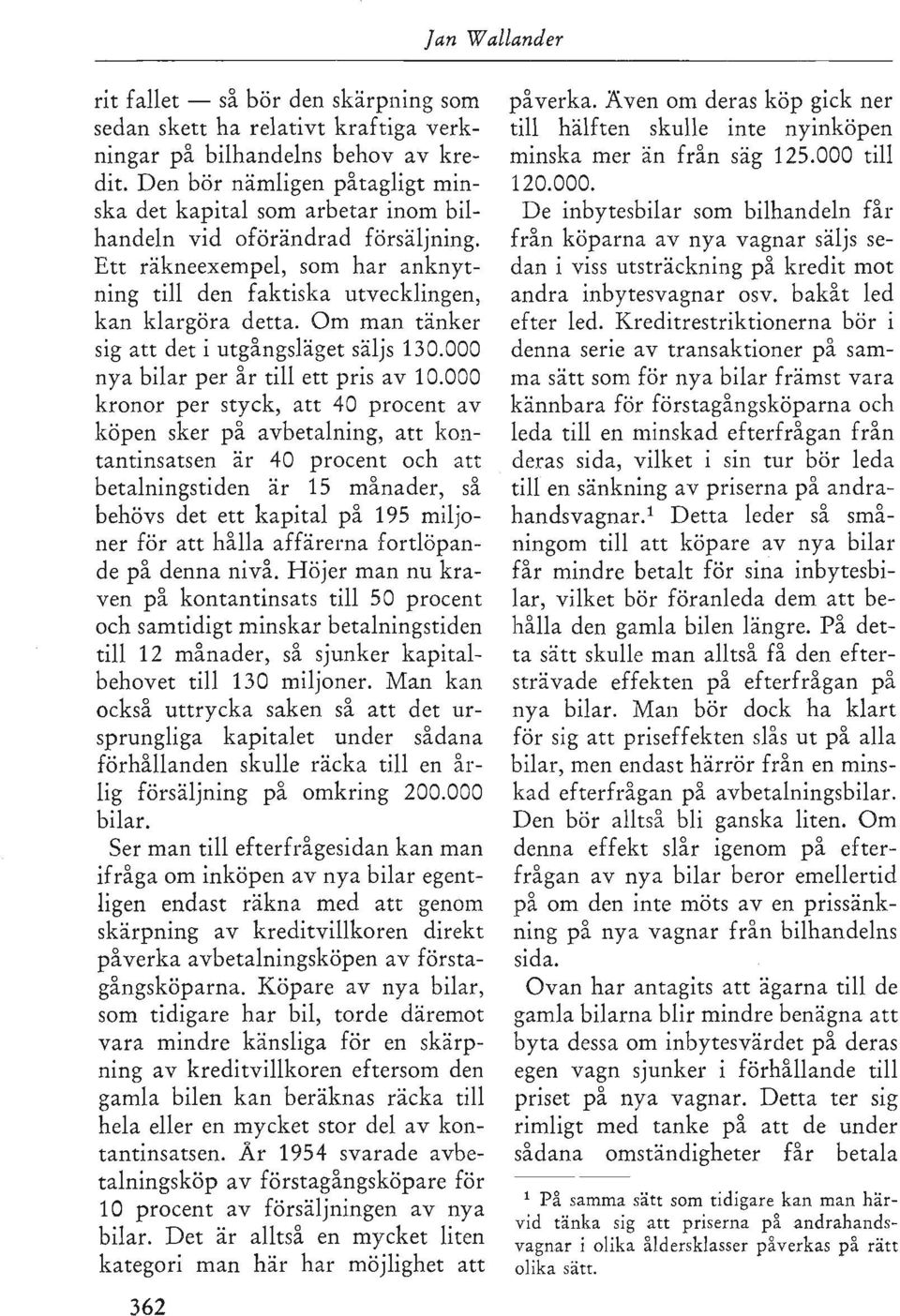 Jan Wallander

rit fallet — så bör den skärpning som sedan skett ha relativt kraftiga verkningar på bilhandelns behov av kredit. Den bör nämligen påtagligt minska det kapital som arbetar inom bilhandeln vid oförändrad försäljning. Ett räkneexempel, som har anknytning till den faktiska utvecklingen, kan klargöra detta. Om man tänker sig att det i utgångsläget säljs 130.000 nya bilar per år till ett pris av 10.000 kronor per styck, att 40 procent av köpen sker på avbetalning, att kontantinsatsen är 40 procent och att betalningstiden är 15 månader, så behövs det ett kapital på 195 miljoner för att hålla affärerna fortlöpande på denna nivå. Höjer man nu kraven på kontantinsats till 50 procent och samtidigt minskar betalningstiden till 12 månader, så sjunker kapitalbehovet till 130 miljoner. Man kan också uttrycka saken så att det ursprungliga kapitalet under sådana förhållanden skulle räcka till en årlig försäljning på omkring 200.000 bilar.

Ser man till efterfrågesidan kan man ifråga om inköpen av nya bilar egentligen endast räkna med att genom skärpning av kreditvillkoren direkt påverka avbetalningsköpen av förstagångsköparna. Köpare av nya bilar, som tidigare har bil, torde däremot vara mindre känsliga för en skärpning av kreditvillkoren eftersom den gamla bilen kan beräknas räcka till hela eller en mycket stor del av kontantinsatsen. År 1954 svarade avbetalningsköp av förstagångsköpare för 10 procent av försäljningen av nya bilar. Det är alltså en mycket liten kategori man här har möjlighet att påverka. Även om deras köp gick ner till hälften skulle inte nyinköpen minska mer än från säg 125.000 till 120.000.

De inbytesbilar som bilhandeln får från köparna av nya vagnar säljs sedan i viss utsträckning på kredit mot andra inbytesvagnar osv. bakåt led efter led. Kreditrestriktionerna bör i denna serie av transaktioner på samma sätt som för nya bilar främst vara kännbara för förstagångsköparna och leda till en minskad efterfrågan från deras sida, vilket i sin tur bör leda till en sänkning av priserna på andrahandsvagnar.$^1$ Detta leder så småningom till att köpare av nya bilar får mindre betalt för sina inbytesbilar, vilket bör föranleda dem att behålla den gamla bilen längre. På detta sätt skulle man alltså få den eftersträvade effekten på efterfrågan på nya bilar. Man bör dock ha klart för sig att priseffekten slås ut på alla bilar, men endast härrör från en minskad efterfrågan på avbetalningsbilar. Den bör alltså bli ganska liten. Om denna effekt slår igenom på efterfrågan av nya bilar beror emellertid på om den inte möts av en prissänkning på nya vagnar från bilhandelns sida.

Ovan har antagits att ägarna till de gamla bilarna blir mindre benägna att byta dessa om inbytesvärdet på deras egen vagn sjunker i förhållande till priset på nya vagnar. Detta ter sig rimligt med tanke på att de under sådana omständigheter får betala

$^1$ På samma sätt som tidigare kan man härvid tänka sig att priserna på andrahandsvagnar i olika åldersklasser påverkas på rätt olika sätt.

362